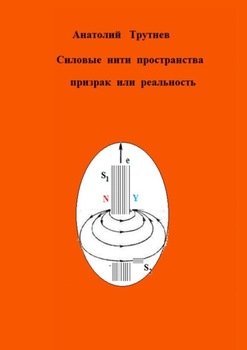 Анатолий Трутнев

Силовые нити пространства

призрак или реальность

e

$S_1$

N

Y

$S_2$